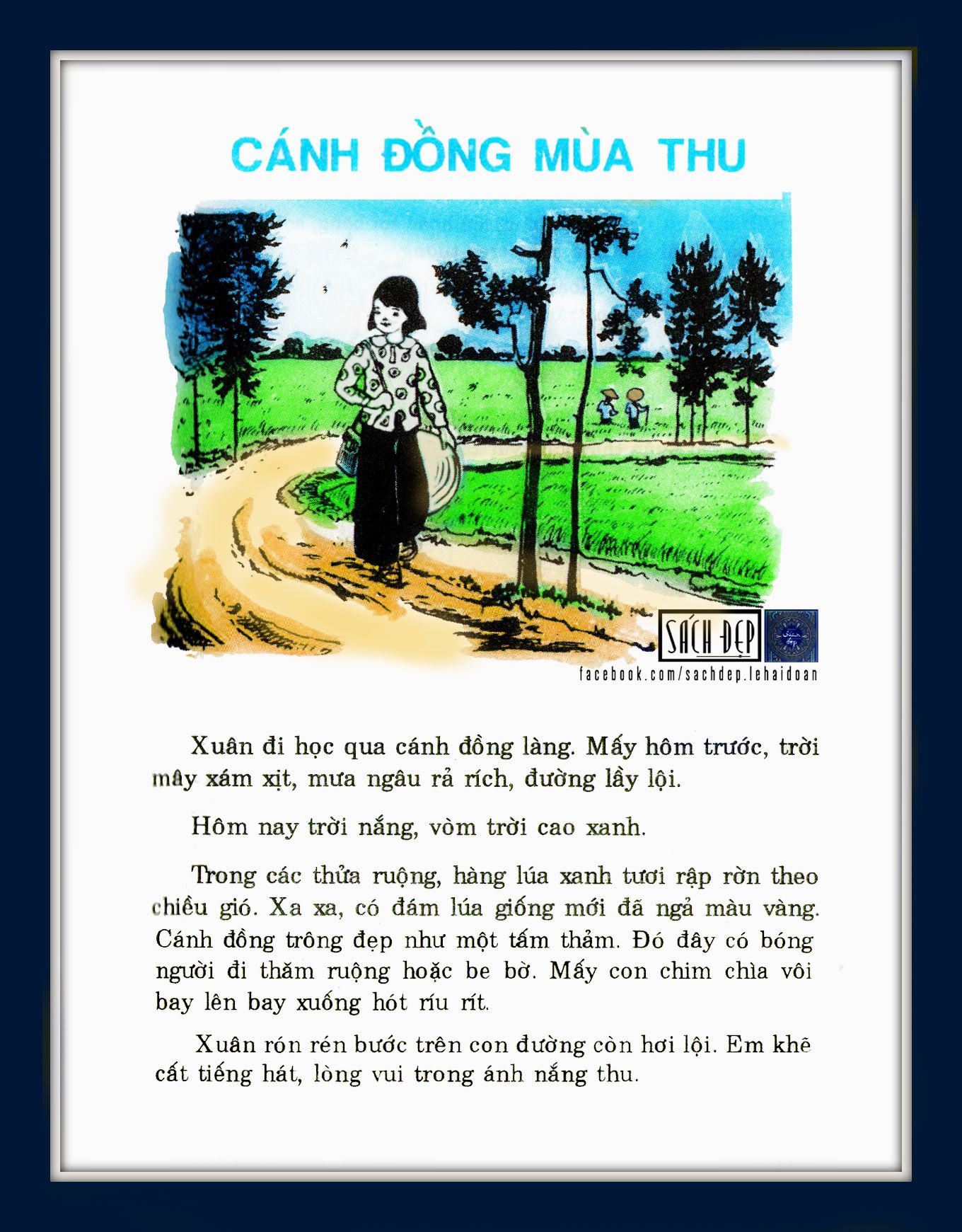 CÁNH ĐỒNG MÙA THU

SÁCH ĐẸP
facebook.com/sachdep.lehaidoan

Xuân đi học qua cánh đồng làng. Mấy hôm trước, trời mây xám xịt, mưa ngâu rả rích, đường lầy lội.

Hôm nay trời nắng, vòm trời cao xanh.

Trong các thửa ruộng, hàng lúa xanh tươi rập rờn theo chiều gió. Xa xa, có đám lúa giống mới đã ngả màu vàng. Cánh đồng trông đẹp như một tấm thảm. Đó đây có bóng người đi thăm ruộng hoặc be bờ. Mấy con chim chìa vôi bay lên bay xuống hót ríu rít.

Xuân rón rén bước trên con đường còn hơi lội. Em khẽ cất tiếng hát, lòng vui trong ánh nắng thu.